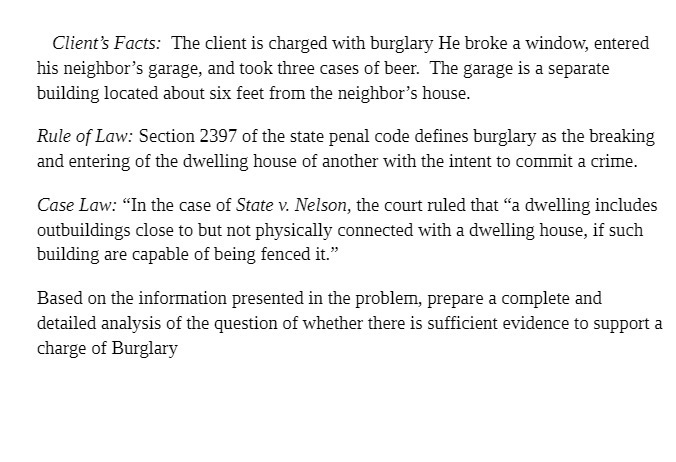 Client's Facts: The client is charged with burglary He broke a window, entered his neighbor's garage, and took three cases of beer. The garage is a separate building located about six feet from the neighbor's house.

Rule of Law: Section 2397 of the state penal code defines burglary as the breaking and entering of the dwelling house of another with the intent to commit a crime.

Case Law: "In the case of State v. Nelson, the court ruled that "a dwelling includes outbuildings close to but not physically connected with a dwelling house, if such building are capable of being fenced it."

Based on the information presented in the problem, prepare a complete and detailed analysis of the question of whether there is sufficient evidence to support a charge of Burglary